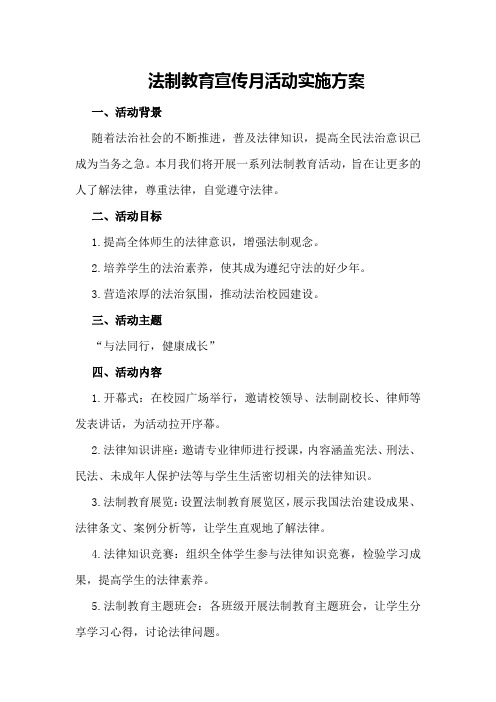 法制教育宣传月活动实施方案

一、活动背景

随着法治社会的不断推进，普及法律知识，提高全民法治意识已成为当务之急。本月我们将开展一系列法制教育活动，旨在让更多的人了解法律，尊重法律，自觉遵守法律。

二、活动目标

1.提高全体师生的法律意识，增强法制观念。

2.培养学生的法治素养，使其成为遵纪守法的好少年。

3.营造浓厚的法治氛围，推动法治校园建设。

三、活动主题

“与法同行，健康成长”

四、活动内容

1.开幕式：在校园广场举行，邀请校领导、法制副校长、律师等发表讲话，为活动拉开序幕。

2.法律知识讲座：邀请专业律师进行授课，内容涵盖宪法、刑法、民法、未成年人保护法等与学生生活密切相关的法律知识。

3.法制教育展览：设置法制教育展览区，展示我国法治建设成果、法律条文、案例分析等，让学生直观地了解法律。

4.法律知识竞赛：组织全体学生参与法律知识竞赛，检验学习成果，提高学生的法律素养。

5.法制教育主题班会：各班级开展法制教育主题班会，让学生分享学习心得，讨论法律问题。